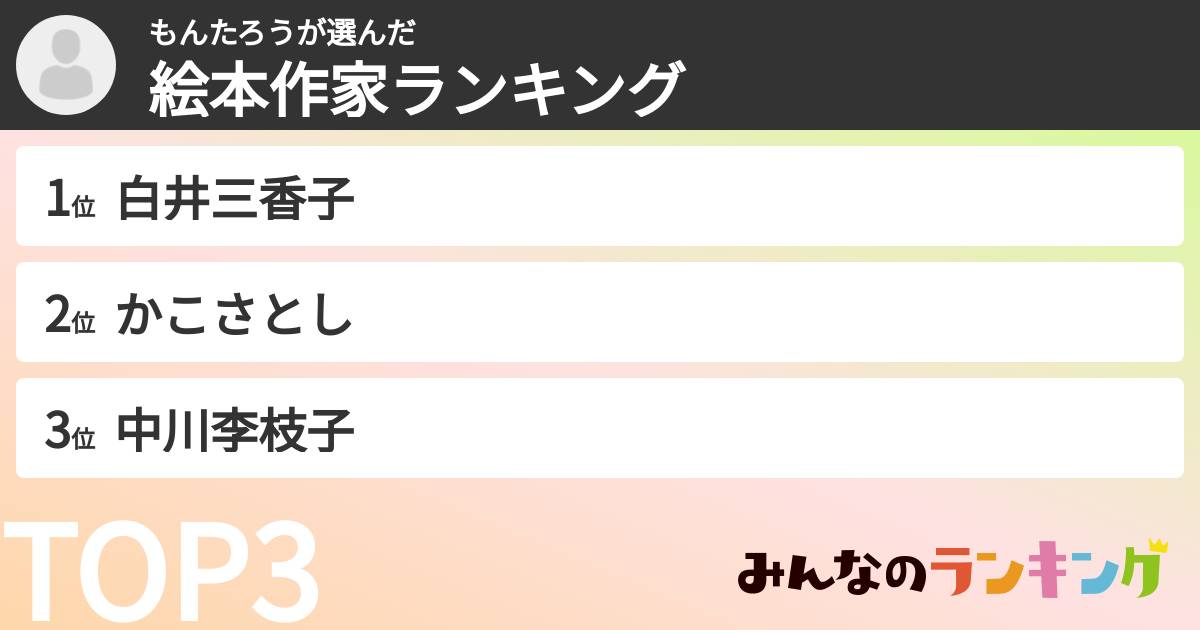 もんたろうが選んだ
絵本作家ランキング

1位 白井三香子

2位 かこさとし

3位 中川李枝子

TOP3

みんなのランキング